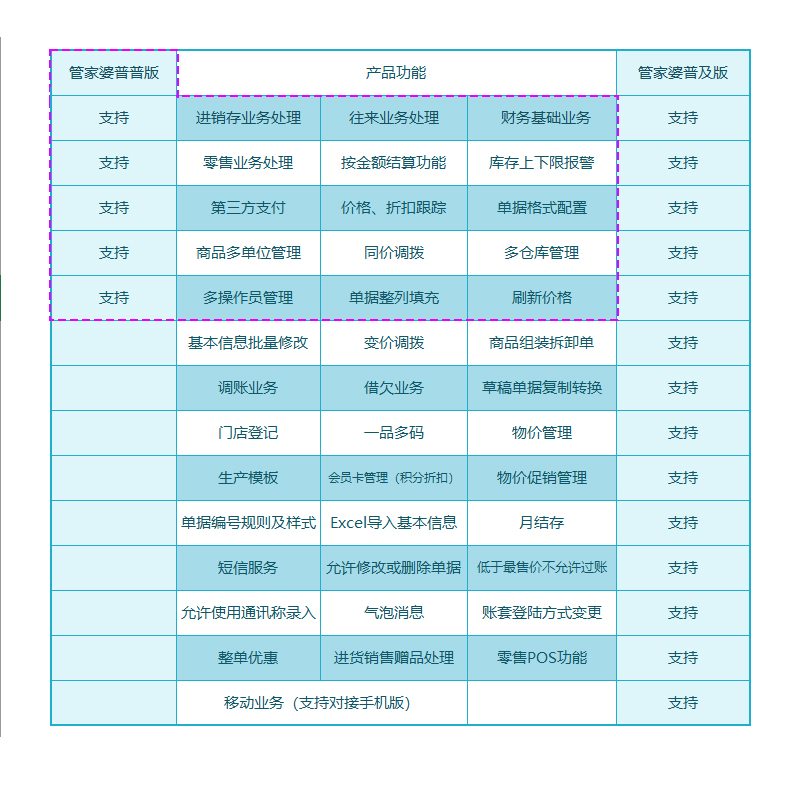 | 管家婆普普版 | 产品功能 | | | 管家婆普及版 |
|---|---|---|---|---|
| 支持 | 进销存业务处理 | 往来业务处理 | 财务基础业务 | 支持 |
| 支持 | 零售业务处理 | 按金额结算功能 | 库存上下限报警 | 支持 |
| 支持 | 第三方支付 | 价格、折扣跟踪 | 单据格式配置 | 支持 |
| 支持 | 商品多单位管理 | 同价调拨 | 多仓库管理 | 支持 |
| 支持 | 多操作员管理 | 单据整列填充 | 刷新价格 | 支持 |
| | 基本信息批量修改 | 变价调拨 | 商品组装拆卸单 | 支持 |
| | 调账业务 | 借欠业务 | 草稿单据复制转换 | 支持 |
| | 门店登记 | 一品多码 | 物价管理 | 支持 |
| | 生产模板 | 会员卡管理（积分折扣） | 物价促销管理 | 支持 |
| | 单据编号规则及样式 | Excel导入基本信息 | 月结存 | 支持 |
| | 短信服务 | 允许修改或删除单据 | 低于最售价不允许过账 | 支持 |
| | 允许使用通讯称录入 | 气泡消息 | 账套登陆方式变更 | 支持 |
| | 整单优惠 | 进货销售赠品处理 | 零售POS功能 | 支持 |
| | 移动业务（支持对接手机版） | | | 支持 |